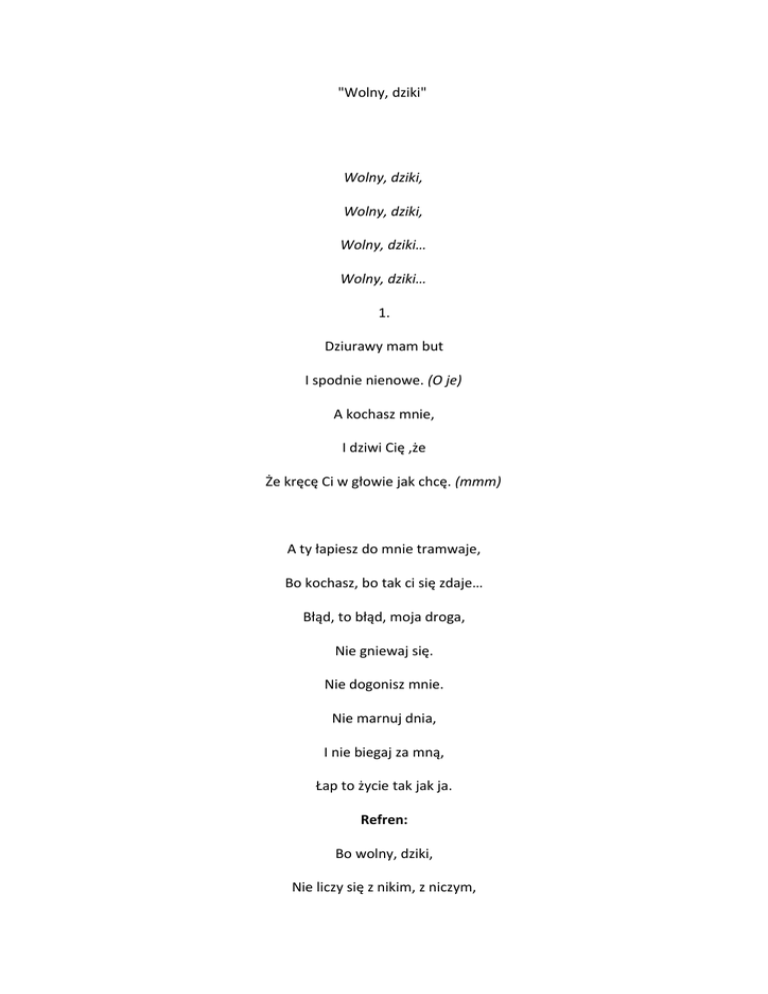 "Wolny, dziki"

Wolny, dziki,

Wolny, dziki,

Wolny, dziki…

Wolny, dziki…

1.

Dziurawy mam but

I spodnie nienowe. (O je)

A kochasz mnie,

I dziwi Cię ,że

Że kręcę Ci w głowie jak chcę. (mmm)

A ty łapiesz do mnie tramwaje,

Bo kochasz, bo tak ci się zdaje…

Błąd, to błąd, moja droga,

Nie gniewaj się.

Nie dogonisz mnie.

Nie marnuj dnia,

I nie biegaj za mną,

Łap to życie tak jak ja.

Refren:

Bo wolny, dziki,

Nie liczy się z nikim, z niczym,